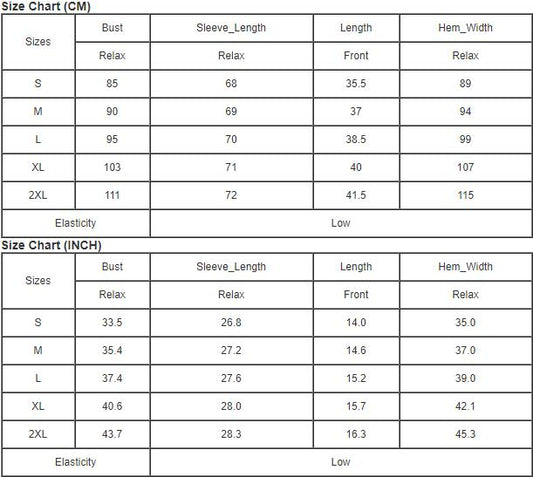 Size Chart (CM)

| Sizes | Bust | Sleeve_Length | Length | Hem_Width |
|---|---|---|---|---|
| | Relax | Relax | Front | Relax |
| S | 85 | 68 | 35.5 | 89 |
| M | 90 | 69 | 37 | 94 |
| L | 95 | 70 | 38.5 | 99 |
| XL | 103 | 71 | 40 | 107 |
| 2XL | 111 | 72 | 41.5 | 115 |
| Elasticity | Low | | | |

Size Chart (INCH)

| Sizes | Bust | Sleeve_Length | Length | Hem_Width |
|---|---|---|---|---|
| | Relax | Relax | Front | Relax |
| S | 33.5 | 26.8 | 14.0 | 35.0 |
| M | 35.4 | 27.2 | 14.6 | 37.0 |
| L | 37.4 | 27.6 | 15.2 | 39.0 |
| XL | 40.6 | 28.0 | 15.7 | 42.1 |
| 2XL | 43.7 | 28.3 | 16.3 | 45.3 |
| Elasticity | Low | | | |